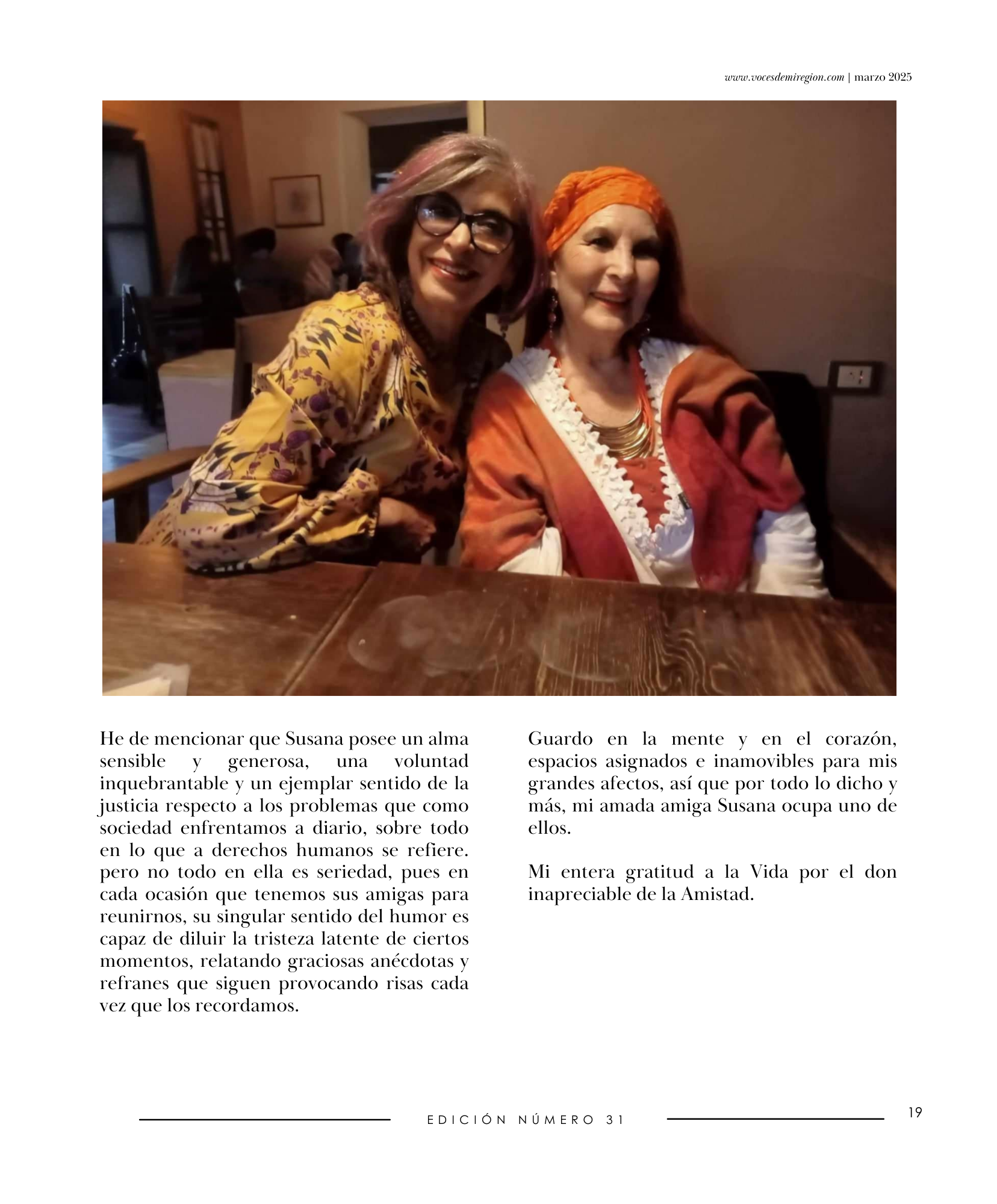 www.vocesdemiregion.com | marzo 2025

He de mencionar que Susana posee un alma sensible y generosa, una voluntad inquebrantable y un ejemplar sentido de la justicia respecto a los problemas que como sociedad enfrentamos a diario, sobre todo en lo que a derechos humanos se refiere. pero no todo en ella es seriedad, pues en cada ocasión que tenemos sus amigas para reunirnos, su singular sentido del humor es capaz de diluir la tristeza latente de ciertos momentos, relatando graciosas anécdotas y refranes que siguen provocando risas cada vez que los recordamos.

Guardo en la mente y en el corazón, espacios asignados e inamovibles para mis grandes afectos, así que por todo lo dicho y más, mi amada amiga Susana ocupa uno de ellos.

Mi entera gratitud a la Vida por el don inapreciable de la Amistad.

EDICIÓN NÚMERO 31

19